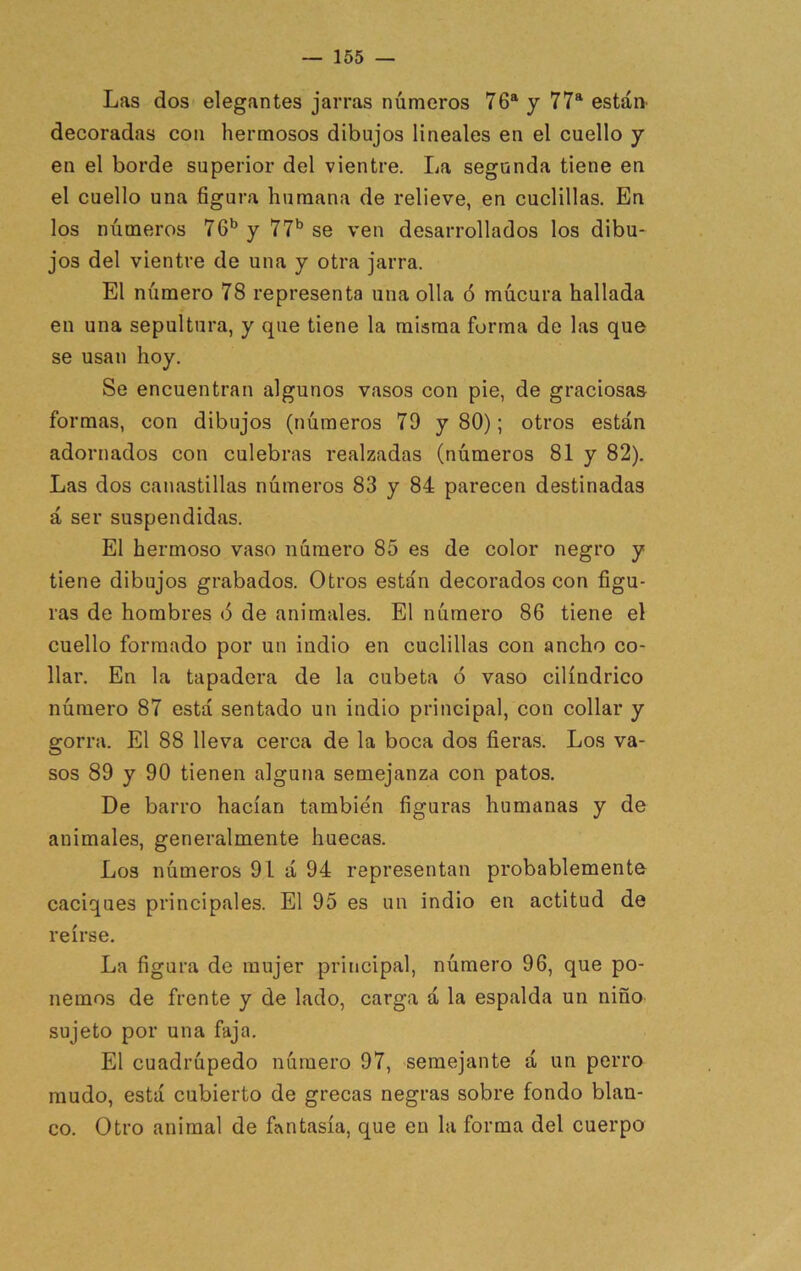 — 155 —

Las dos elegantes jarras números $76^a$ y $77^a$ están decoradas con hermosos dibujos lineales en el cuello y en el borde superior del vientre. La segunda tiene en el cuello una figura humana de relieve, en cuclillas. En los números $76^b$ y $77^b$ se ven desarrollados los dibujos del vientre de una y otra jarra.

El número 78 representa una olla ó múcura hallada en una sepultura, y que tiene la misma forma de las que se usan hoy.

Se encuentran algunos vasos con pie, de graciosas formas, con dibujos (números 79 y 80); otros están adornados con culebras realzadas (números 81 y 82). Las dos canastillas números 83 y 84 parecen destinadas á ser suspendidas.

El hermoso vaso número 85 es de color negro y tiene dibujos grabados. Otros están decorados con figuras de hombres ó de animales. El número 86 tiene el cuello formado por un indio en cuclillas con ancho collar. En la tapadera de la cubeta ó vaso cilíndrico número 87 está sentado un indio principal, con collar y gorra. El 88 lleva cerca de la boca dos fieras. Los vasos 89 y 90 tienen alguna semejanza con patos.

De barro hacían también figuras humanas y de animales, generalmente huecas.

Los números 91 á 94 representan probablemente caciques principales. El 95 es un indio en actitud de reírse.

La figura de mujer principal, número 96, que ponemos de frente y de lado, carga á la espalda un niño sujeto por una faja.

El cuadrúpedo número 97, semejante á un perro mudo, está cubierto de grecas negras sobre fondo blanco. Otro animal de fantasía, que en la forma del cuerpo